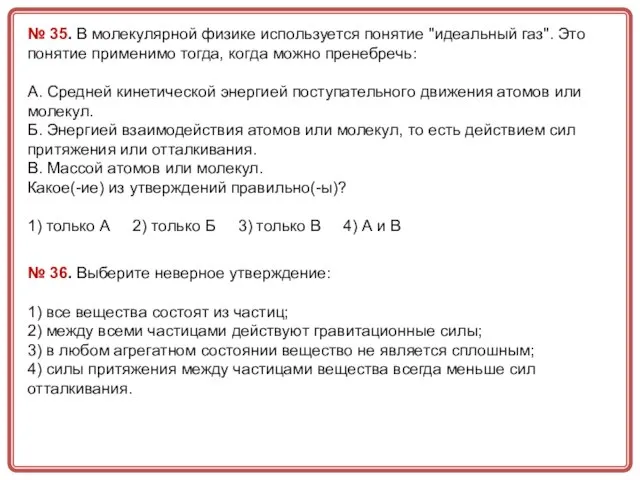 № 35. В молекулярной физике используется понятие "идеальный газ". Это понятие применимо тогда, когда можно пренебречь:

А. Средней кинетической энергией поступательного движения атомов или молекул.
Б. Энергией взаимодействия атомов или молекул, то есть действием сил притяжения или отталкивания.
В. Массой атомов или молекул.
Какое(-ие) из утверждений правильно(-ы)?

1) только А 2) только Б 3) только В 4) А и В

№ 36. Выберите неверное утверждение:

1) все вещества состоят из частиц;
2) между всеми частицами действуют гравитационные силы;
3) в любом агрегатном состоянии вещество не является сплошным;
4) силы притяжения между частицами вещества всегда меньше сил отталкивания.